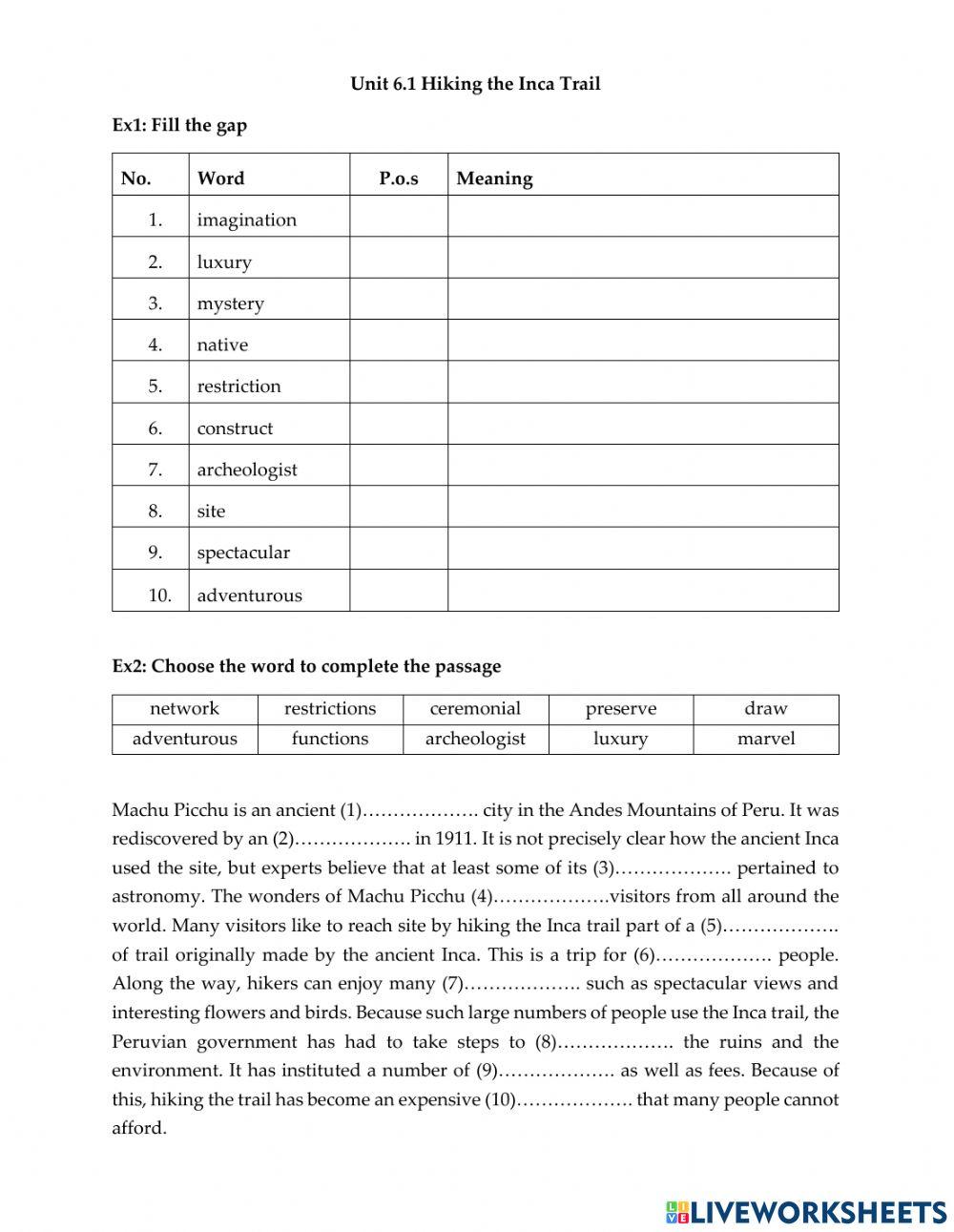 Unit 6.1 Hiking the Inca Trail

Ex1: Fill the gap

| No. | Word | P.o.s | Meaning |
|---|---|---|---|
| 1. | imagination | | |
| 2. | luxury | | |
| 3. | mystery | | |
| 4. | native | | |
| 5. | restriction | | |
| 6. | construct | | |
| 7. | archeologist | | |
| 8. | site | | |
| 9. | spectacular | | |
| 10. | adventurous | | |

Ex2: Choose the word to complete the passage

| network | restrictions | ceremonial | preserve | draw |
|---|---|---|---|---|
| adventurous | functions | archeologist | luxury | marvel |

Machu Picchu is an ancient (1)………………. city in the Andes Mountains of Peru. It was rediscovered by an (2)………………. in 1911. It is not precisely clear how the ancient Inca used the site, but experts believe that at least some of its (3)………………. pertained to astronomy. The wonders of Machu Picchu (4)……………….visitors from all around the world. Many visitors like to reach site by hiking the Inca trail part of a (5)………………. of trail originally made by the ancient Inca. This is a trip for (6)………………. people. Along the way, hikers can enjoy many (7)………………. such as spectacular views and interesting flowers and birds. Because such large numbers of people use the Inca trail, the Peruvian government has had to take steps to (8)………………. the ruins and the environment. It has instituted a number of (9)………………. as well as fees. Because of this, hiking the trail has become an expensive (10)………………. that many people cannot afford.

LIVEWORKSHEETS